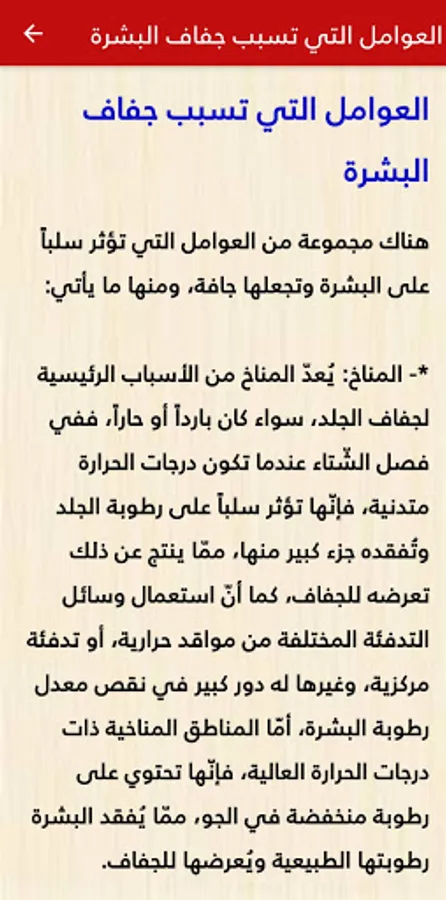 العوامل التي تسبب جفاف البشرة

العوامل التي تسبب جفاف البشرة

هناك مجموعة من العوامل التي تؤثر سلباً على البشرة وتجعلها جافة، ومنها ما يأتي:

*- المناخ: يُعدّ المناخ من الأسباب الرئيسية لجفاف الجلد، سواء كان بارداً أو حاراً، ففي فصل الشّتاء عندما تكون درجات الحرارة متدنية، فإنّها تؤثر سلباً على رطوبة الجلد وتُفقده جزء كبير منها، ممّا ينتج عن ذلك تعرضه للجفاف، كما أنّ استعمال وسائل التدفئة المختلفة من مواقد حرارية، أو تدفئة مركزية، وغيرها له دور كبير في نقص معدل رطوبة البشرة، أمّا المناطق المناخية ذات درجات الحرارة العالية، فإنّها تحتوي على رطوبة منخفضة في الجو، ممّا يُفقد البشرة رطوبتها الطبيعية ويُعرضها للجفاف.